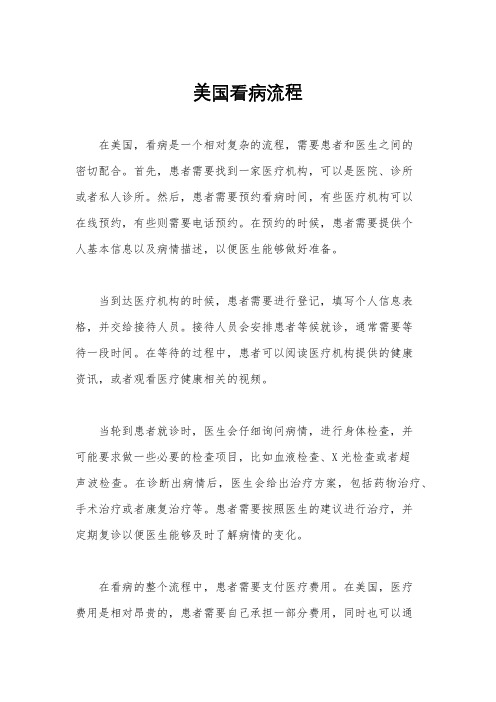 美国看病流程

在美国，看病是一个相对复杂的流程，需要患者和医生之间的密切配合。首先，患者需要找到一家医疗机构，可以是医院、诊所或者私人诊所。然后，患者需要预约看病时间，有些医疗机构可以在线预约，有些则需要电话预约。在预约的时候，患者需要提供个人基本信息以及病情描述，以便医生能够做好准备。

当到达医疗机构的时候，患者需要进行登记，填写个人信息表格，并交给接待人员。接待人员会安排患者等候就诊，通常需要等待一段时间。在等待的过程中，患者可以阅读医疗机构提供的健康资讯，或者观看医疗健康相关的视频。

当轮到患者就诊时，医生会仔细询问病情，进行身体检查，并可能要求做一些必要的检查项目，比如血液检查、X光检查或者超声波检查。在诊断出病情后，医生会给出治疗方案，包括药物治疗、手术治疗或者康复治疗等。患者需要按照医生的建议进行治疗，并定期复诊以便医生能够及时了解病情的变化。

在看病的整个流程中，患者需要支付医疗费用。在美国，医疗费用是相对昂贵的，患者需要自己承担一部分费用，同时也可以通